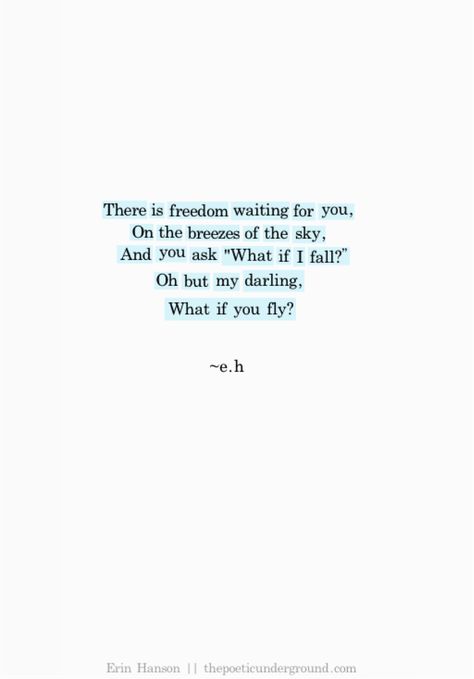 There is freedom waiting for you,
On the breezes of the sky,
And you ask "What if I fall?"
Oh but my darling,
What if you fly?

~e.h

Erin Hanson || thepoeticunderground.com